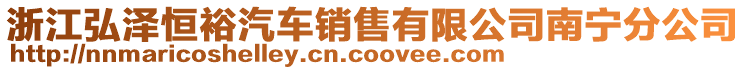 浙江弘泽恒裕汽车销售有限公司南宁分公司
http://nnmaricoshelley.cn.coovee.com